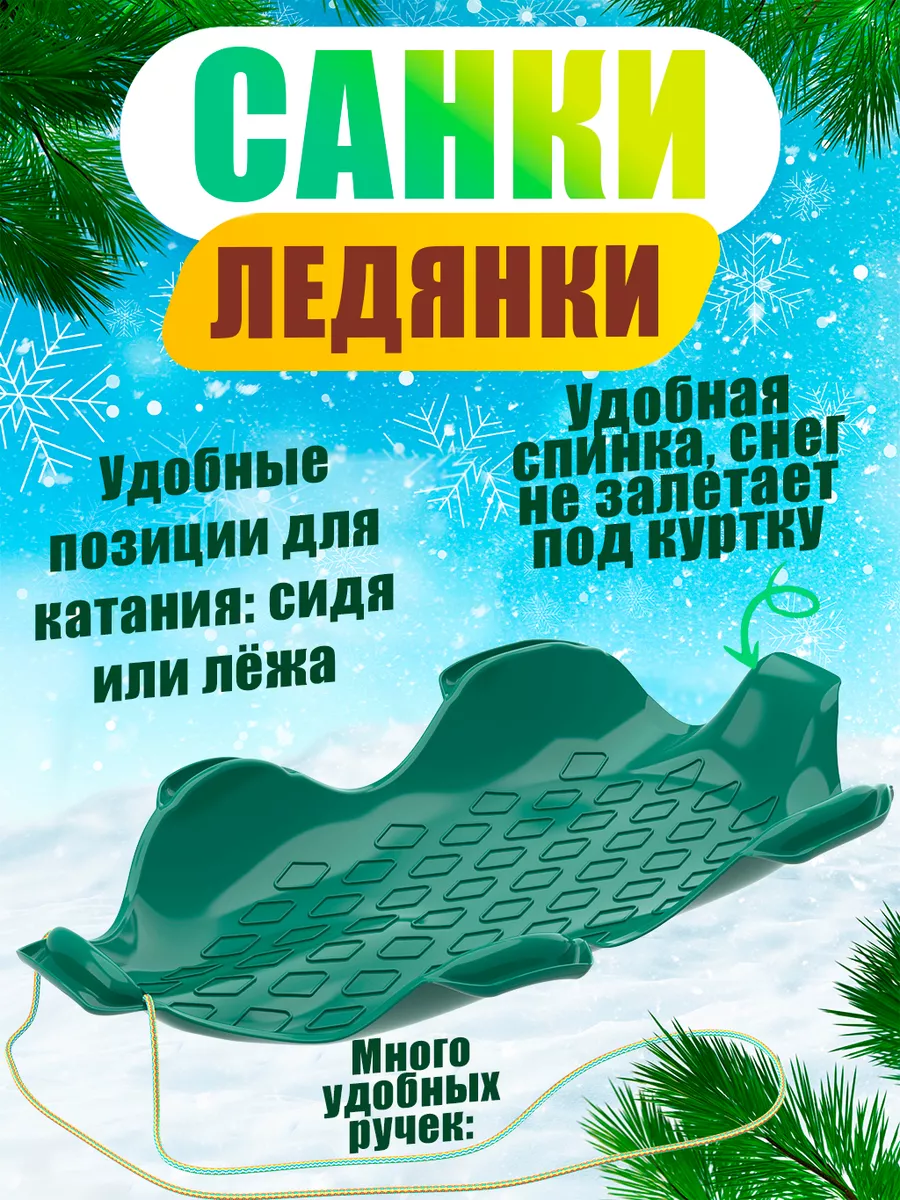 САНКИ
ЛЕДЯНКИ

Удобные позиции для катания: сидя или лёжа

Удобная спинка, снег не залетает под куртку

Много удобных ручек: